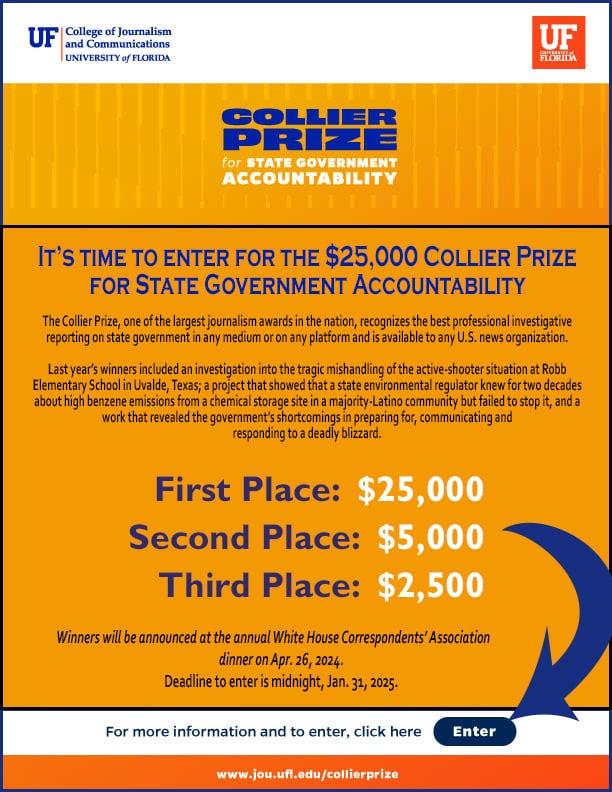 UF College of Journalism and Communications UNIVERSITY of FLORIDA

UF UNIVERSITY of FLORIDA

COLLIER PRIZE for STATE GOVERNMENT ACCOUNTABILITY

IT'S TIME TO ENTER FOR THE $25,000 COLLIER PRIZE FOR STATE GOVERNMENT ACCOUNTABILITY

The Collier Prize, one of the largest journalism awards in the nation, recognizes the best professional investigative reporting on state government in any medium or on any platform and is available to any U.S. news organization.

Last year's winners included an investigation into the tragic mishandling of the active-shooter situation at Robb Elementary School in Uvalde, Texas; a project that showed that a state environmental regulator knew for two decades about high benzene emissions from a chemical storage site in a majority-Latino community but failed to stop it, and a work that revealed the government's shortcomings in preparing for, communicating and responding to a deadly blizzard.

First Place: $25,000
Second Place: $5,000
Third Place: $2,500

Winners will be announced at the annual White House Correspondents' Association dinner on Apr. 26, 2024.
Deadline to enter is midnight, Jan. 31, 2025.

For more information and to enter, click here Enter

www.jou.ufl.edu/collierprize